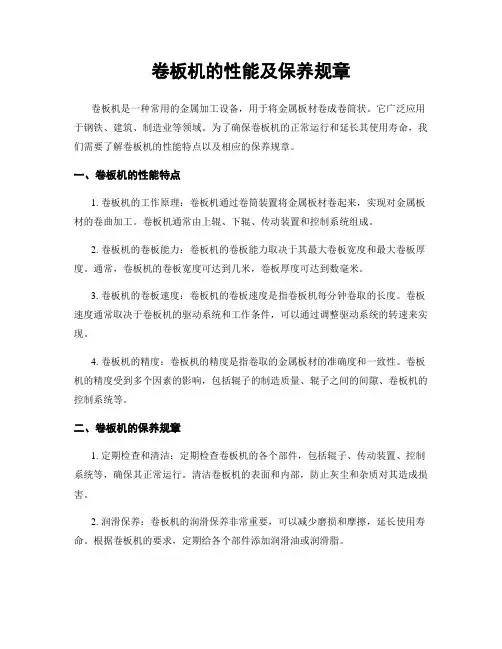 卷板机的性能及保养规章

卷板机是一种常用的金属加工设备，用于将金属板材卷成卷筒状。它广泛应用于钢铁、建筑、制造业等领域。为了确保卷板机的正常运行和延长其使用寿命，我们需要了解卷板机的性能特点以及相应的保养规章。

一、卷板机的性能特点

1. 卷板机的工作原理：卷板机通过卷筒装置将金属板材卷起来，实现对金属板材的卷曲加工。卷板机通常由上辊、下辊、传动装置和控制系统组成。

2. 卷板机的卷板能力：卷板机的卷板能力取决于其最大卷板宽度和最大卷板厚度。通常，卷板机的卷板宽度可达到几米，卷板厚度可达到数毫米。

3. 卷板机的卷板速度：卷板机的卷板速度是指卷板机每分钟卷取的长度。卷板速度通常取决于卷板机的驱动系统和工作条件，可以通过调整驱动系统的转速来实现。

4. 卷板机的精度：卷板机的精度是指卷取的金属板材的准确度和一致性。卷板机的精度受到多个因素的影响，包括辊子的制造质量、辊子之间的间隙、卷板机的控制系统等。

二、卷板机的保养规章

1. 定期检查和清洁：定期检查卷板机的各个部件，包括辊子、传动装置、控制系统等，确保其正常运行。清洁卷板机的表面和内部，防止灰尘和杂质对其造成损害。

2. 润滑保养：卷板机的润滑保养非常重要，可以减少磨损和摩擦，延长使用寿命。根据卷板机的要求，定期给各个部件添加润滑油或润滑脂。